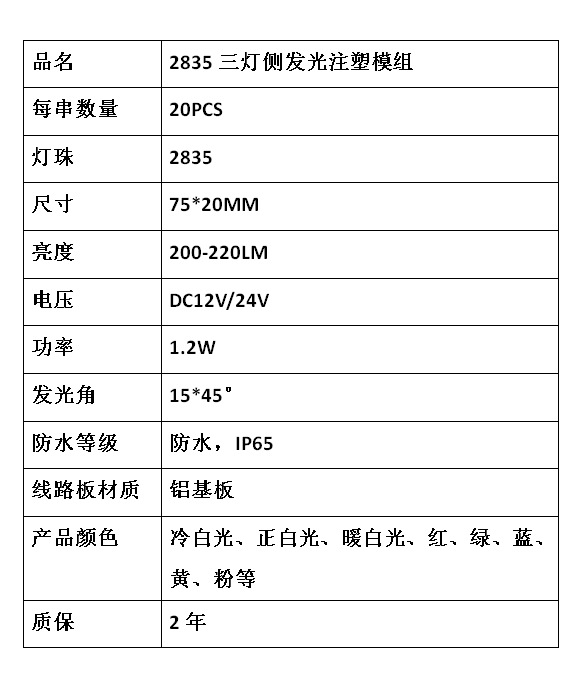 | 品名 | 2835 三灯侧发光注塑模组 |
|---|---|
| 每串数量 | 20PCS |
| 灯珠 | 2835 |
| 尺寸 | 75*20MM |
| 亮度 | 200-220LM |
| 电压 | DC12V/24V |
| 功率 | 1.2W |
| 发光角 | 15*45° |
| 防水等级 | 防水，IP65 |
| 线路板材质 | 铝基板 |
| 产品颜色 | 冷白光、正白光、暖白光、红、绿、蓝、黄、粉等 |
| 质保 | 2 年 |